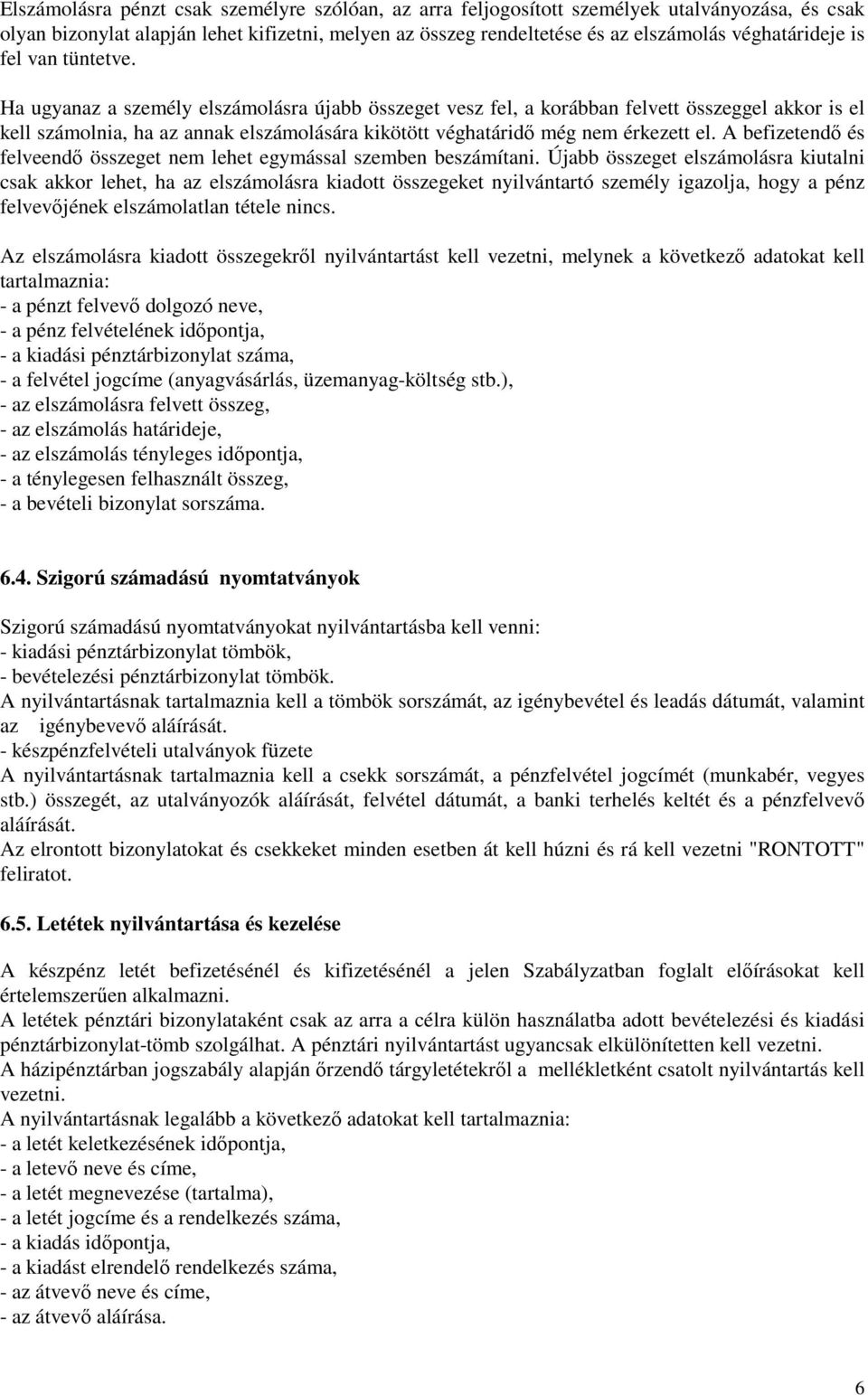 Elszámolásra pénzt csak személyre szólóan, az arra feljogosított személyek utalványozása, és csak olyan bizonylat alapján lehet kifizetni, melyen az összeg rendeltetése és az elszámolás véghatárideje is fel van tüntetve.

Ha ugyanaz a személy elszámolásra újabb összeget vesz fel, a korábban felvett összeggel akkor is el kell számolnia, ha az annak elszámolására kikötött véghatáridő még nem érkezett el. A befizetendő és felveendő összeget nem lehet egymással szemben beszámítani. Újabb összeget elszámolásra kiutalni csak akkor lehet, ha az elszámolásra kiadott összegeket nyilvántartó személy igazolja, hogy a pénz felvevőjének elszámolatlan tétele nincs.

Az elszámolásra kiadott összegekről nyilvántartást kell vezetni, melynek a következő adatokat kell tartalmaznia:
- a pénzt felvevő dolgozó neve,
- a pénz felvételének időpontja,
- a kiadási pénztárbizonylat száma,
- a felvétel jogcíme (anyagvásárlás, üzemanyag-költség stb.),
- az elszámolásra felvett összeg,
- az elszámolás határideje,
- az elszámolás tényleges időpontja,
- a ténylegesen felhasznált összeg,
- a bevételi bizonylat sorszáma.

6.4. Szigorú számadású nyomtatványok

Szigorú számadású nyomtatványokat nyilvántartásba kell venni:
- kiadási pénztárbizonylat tömbök,
- bevételezési pénztárbizonylat tömbök.
A nyilvántartásnak tartalmaznia kell a tömbök sorszámát, az igénybevétel és leadás dátumát, valamint az igénybevevő aláírását.
- készpénzfelvételi utalványok füzete
A nyilvántartásnak tartalmaznia kell a csekk sorszámát, a pénzfelvétel jogcímét (munkabér, vegyes stb.) összegét, az utalványozók aláírását, felvétel dátumát, a banki terhelés keltét és a pénzfelvevő aláírását.
Az elrontott bizonylatokat és csekkeket minden esetben át kell húzni és rá kell vezetni "RONTOTT" feliratot.

6.5. Letétek nyilvántartása és kezelése

A készpénz letét befizetésénél és kifizetésénél a jelen Szabályzatban foglalt előírásokat kell értelemszerűen alkalmazni.
A letétek pénztári bizonylataként csak az arra a célra külön használatba adott bevételezési és kiadási pénztárbizonylat-tömb szolgálhat. A pénztári nyilvántartást ugyancsak elkülönítetten kell vezetni.
A házipénztárban jogszabály alapján őrzendő tárgyletétekről a mellékletként csatolt nyilvántartás kell vezetni.
A nyilvántartásnak legalább a következő adatokat kell tartalmaznia:
- a letét keletkezésének időpontja,
- a letevő neve és címe,
- a letét megnevezése (tartalma),
- a letét jogcíme és a rendelkezés száma,
- a kiadás időpontja,
- a kiadást elrendelő rendelkezés száma,
- az átvevő neve és címe,
- az átvevő aláírása.

6